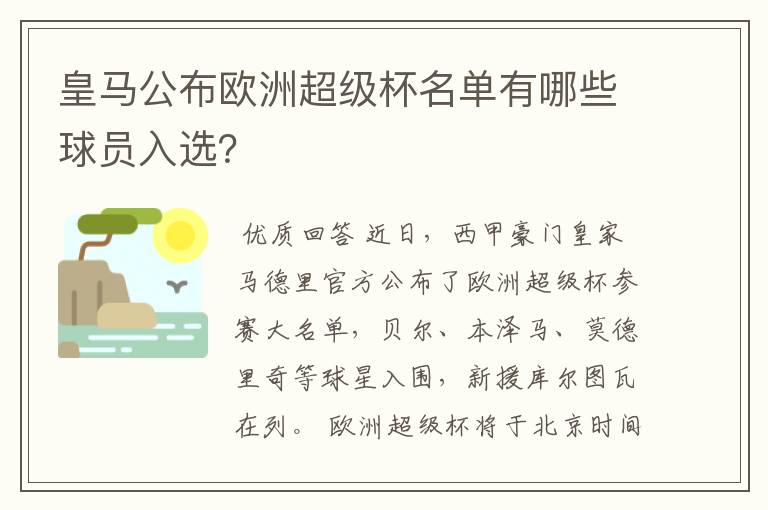 皇马公布欧洲超级杯名单有哪些球员入选?

优质回答 近日，西甲豪门皇家马德里官方公布了欧洲超级杯参赛大名单，贝尔、本泽马、莫德里奇等球星入围，新援库尔图瓦在列。 欧洲超级杯将于北京时间